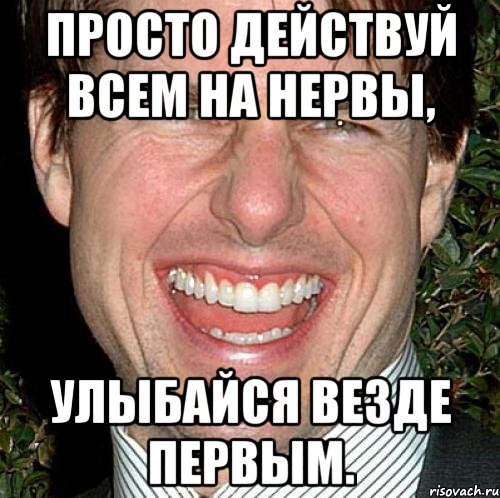 ПРОСТО ДЕЙСТВУЙ ВСЕМ НА НЕРВЫ,

УЛЫБАЙСЯ ВЕЗДЕ ПЕРВЫМ.

risovach.ru